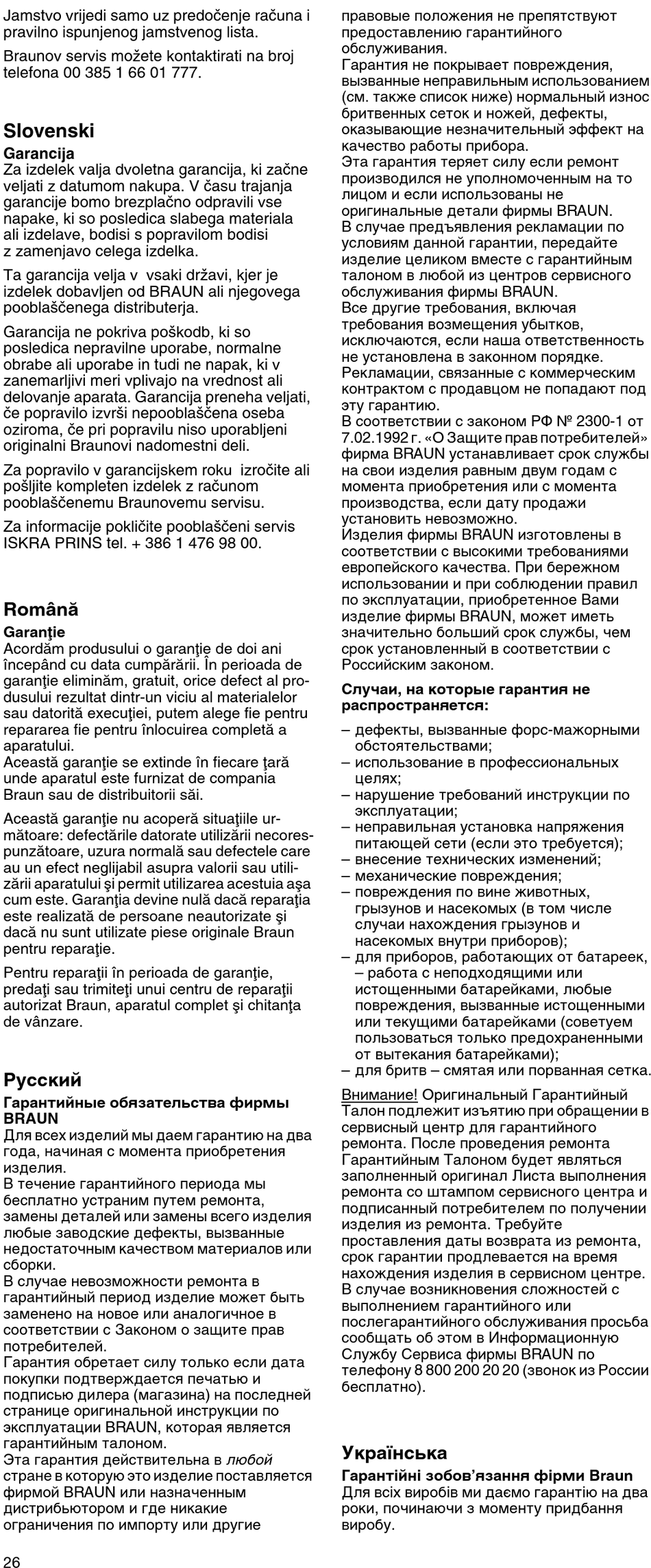 Jamstvo vrijedi samo uz predočenje računa i pravilno ispunjenog jamstvenog lista.

Braunov servis možete kontaktirati na broj telefona 00 385 1 66 01 777.

Slovenski

Garancija
Za izdelek valja dvoletna garancija, ki začne veljati z datumom nakupa. V času trajanja garancije bomo brezplačno odpravili vse napake, ki so posledica slabega materiala ali izdelave, bodisi s popravilom bodisi z zamenjavo celega izdelka.

Ta garancija velja v vsaki državi, kjer je izdelek dobavljen od BRAUN ali njegovega pooblaščenega distributerja.

Garancija ne pokriva poškodb, ki so posledica nepravilne uporabe, normalne obrabe ali uporabe in tudi ne napak, ki v zanemarljivi meri vplivajo na vrednost ali delovanje aparata. Garancija preneha veljati, če popravilo izvrši nepooblaščena oseba oziroma, če pri popravilu niso uporabljeni originalni Braunovi nadomestni deli.

Za popravilo v garancijskem roku izročite ali pošljite kompleten izdelek z računom pooblaščenemu Braunovemu servisu.

Za informacije pokličite pooblaščeni servis ISKRA PRINS tel. + 386 1 476 98 00.

Română

Garanţie
Acordăm produsului o garanţie de doi ani începând cu data cumpărării. În perioada de garanţie eliminăm, gratuit, orice defect al produsului rezultat dintr-un viciu al materialelor sau datorită execuţiei, putem alege fie pentru repararea fie pentru înlocuirea completă a aparatului.
Această garanţie se extinde în fiecare ţară unde aparatul este furnizat de compania Braun sau de distribuitorii săi.

Această garanţie nu acoperă situaţiile următoare: defectările datorate utilizării necorespunzătoare, uzura normală sau defectele care au un efect neglijabil asupra valorii sau utilizării aparatului şi permit utilizarea acestuia aşa cum este. Garanţia devine nulă dacă reparaţia este realizată de persoane neautorizate şi dacă nu sunt utilizate piese originale Braun pentru reparaţie.

Pentru reparaţii în perioada de garanţie, predaţi sau trimiteţi unui centru de reparaţii autorizat Braun, aparatul complet şi chitanţa de vânzare.

Русский

Гарантийные обязательства фирмы BRAUN
Для всех изделий мы даем гарантию на два года, начиная с момента приобретения изделия.
В течение гарантийного периода мы бесплатно устраним путем ремонта, замены деталей или замены всего изделия любые заводские дефекты, вызванные недостаточным качеством материалов или сборки.
В случае невозможности ремонта в гарантийный период изделие может быть заменено на новое или аналогичное в соответствии с Законом о защите прав потребителей.
Гарантия обретает силу только если дата покупки подтверждается печатью и подписью дилера (магазина) на последней странице оригинальной инструкции по эксплуатации BRAUN, которая является гарантийным талоном.
Эта гарантия действительна в любой стране в которую это изделие поставляется фирмой BRAUN или назначенным дистрибьютором и где никакие ограничения по импорту или другие правовые положения не препятствуют предоставлению гарантийного обслуживания.
Гарантия не покрывает повреждения, вызванные неправильным использованием (см. также список ниже) нормальный износ бритвенных сеток и ножей, дефекты, оказывающие незначительный эффект на качество работы прибора.
Эта гарантия теряет силу если ремонт производился не уполномоченным на то лицом и если использованы не оригинальные детали фирмы BRAUN.
В случае предъявления рекламации по условиям данной гарантии, передайте изделие целиком вместе с гарантийным талоном в любой из центров сервисного обслуживания фирмы BRAUN.
Все другие требования, включая требования возмещения убытков, исключаются, если наша ответственность не установлена в законном порядке.
Рекламации, связанные с коммерческим контрактом с продавцом не попадают под эту гарантию.
В соответствии с законом РФ № 2300-1 от 7.02.1992 г. «О Защите прав потребителей» фирма BRAUN устанавливает срок службы на свои изделия равным двум годам с момента приобретения или с момента производства, если дату продажи установить невозможно.
Изделия фирмы BRAUN изготовлены в соответствии с высокими требованиями европейского качества. При бережном использовании и при соблюдении правил по эксплуатации, приобретенное Вами изделие фирмы BRAUN, может иметь значительно больший срок службы, чем срок установленный в соответствии с Российским законом.

Случаи, на которые гарантия не распространяется:

– дефекты, вызванные форс-мажорными обстоятельствами;
– использование в профессиональных целях;
– нарушение требований инструкции по эксплуатации;
– неправильная установка напряжения питающей сети (если это требуется);
– внесение технических изменений;
– механические повреждения;
– повреждения по вине животных, грызунов и насекомых (в том числе случаи нахождения грызунов и насекомых внутри приборов);
– для приборов, работающих от батареек, – работа с неподходящими или истощенными батарейками, любые повреждения, вызванные истощенными или текущими батарейками (советуем пользоваться только предохраненными от вытекания батарейками);
– для бритв – смятая или порванная сетка.

Внимание! Оригинальный Гарантийный Талон подлежит изъятию при обращении в сервисный центр для гарантийного ремонта. После проведения ремонта Гарантийным Талоном будет являться заполненный оригинал Листа выполнения ремонта со штампом сервисного центра и подписанный потребителем по получении изделия из ремонта. Требуйте проставления даты возврата из ремонта, срок гарантии продлевается на время нахождения изделия в сервисном центре. В случае возникновения сложностей с выполнением гарантийного или послегарантийного обслуживания просьба сообщать об этом в Информационную Службу Сервиса фирмы BRAUN по телефону 8 800 200 20 20 (звонок из России бесплатно).

Українська

Гарантійні зобов'язання фірми Braun
Для всіх виробів ми даємо гарантію на два роки, починаючи з моменту придбання виробу.

26